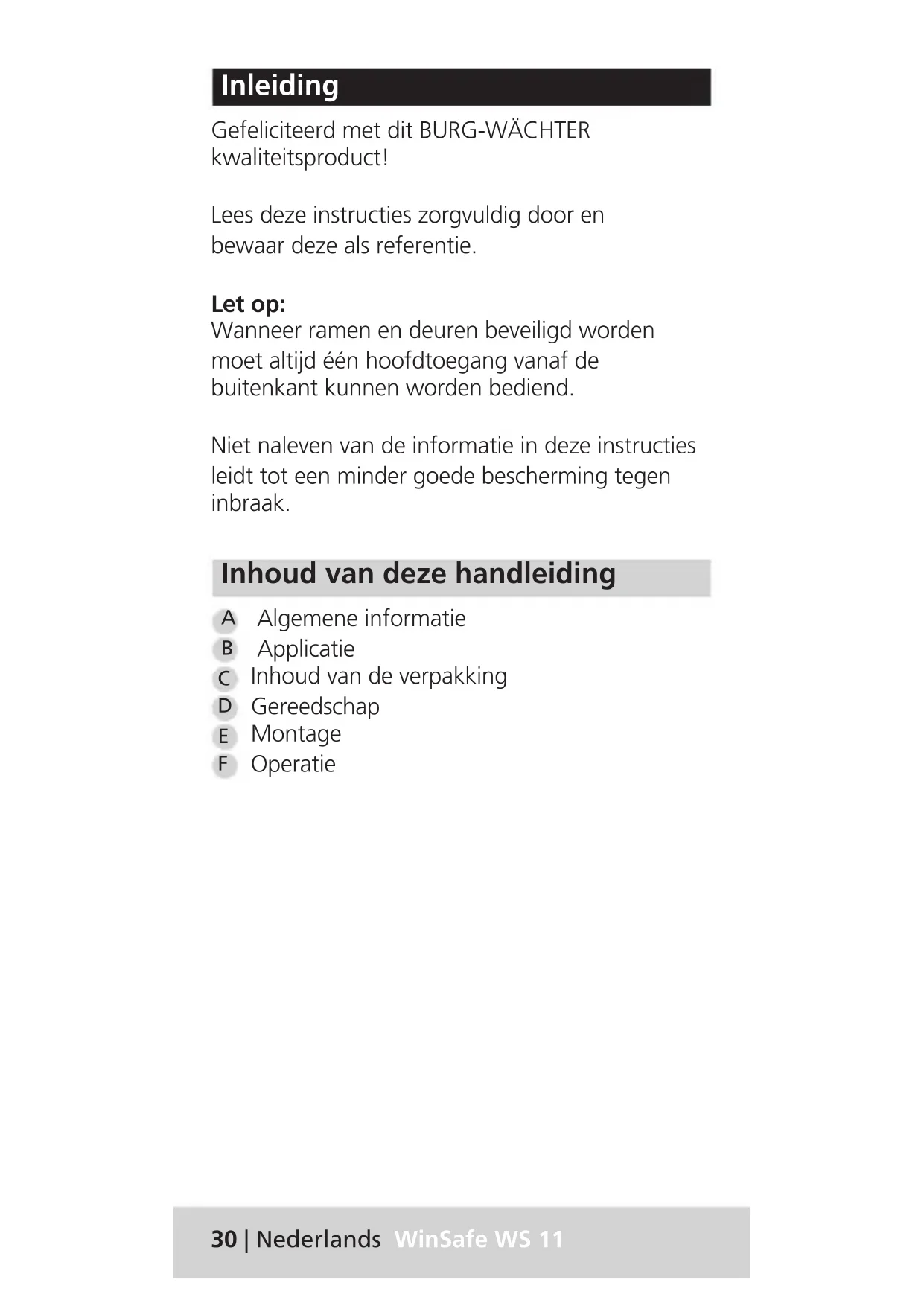 Inleiding

Gefeliciteerd met dit BURG-WÄCHTER kwaliteitsproduct!

Lees deze instructies zorgvuldig door en bewaar deze als referentie.

Let op:
Wanneer ramen en deuren beveiligd worden moet altijd één hoofdtoegang vanaf de buitenkant kunnen worden bediend.

Niet naleven van de informatie in deze instructies leidt tot een minder goede bescherming tegen inbraak.

Inhoud van deze handleiding

A Algemene informatie
B Applicatie
C Inhoud van de verpakking
D Gereedschap
E Montage
F Operatie

30 | Nederlands WinSafe WS 11